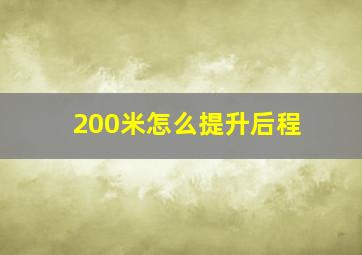 200米怎么提升后程